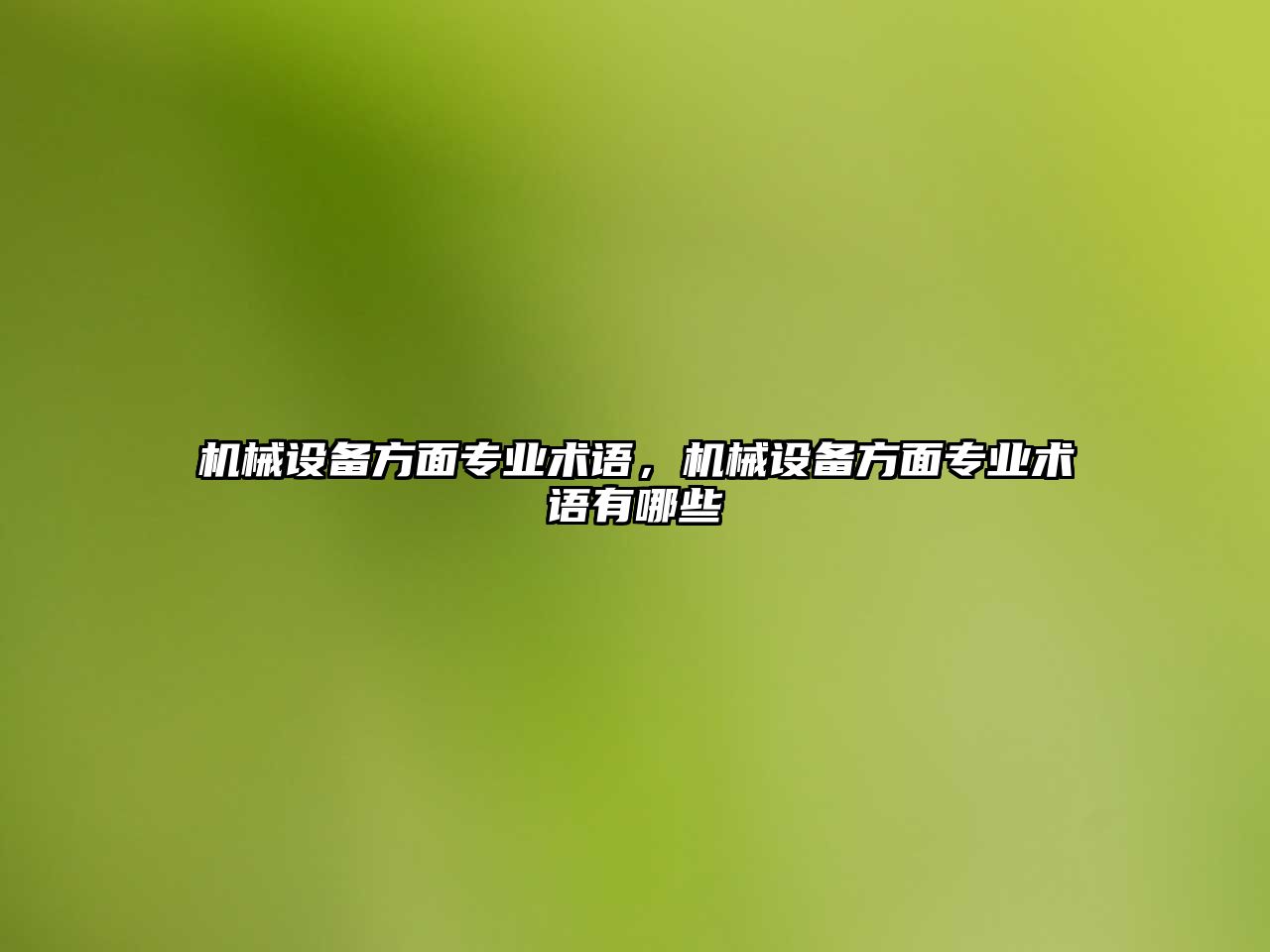 机械设备方面专业术语，机械设备方面专业术语有哪些